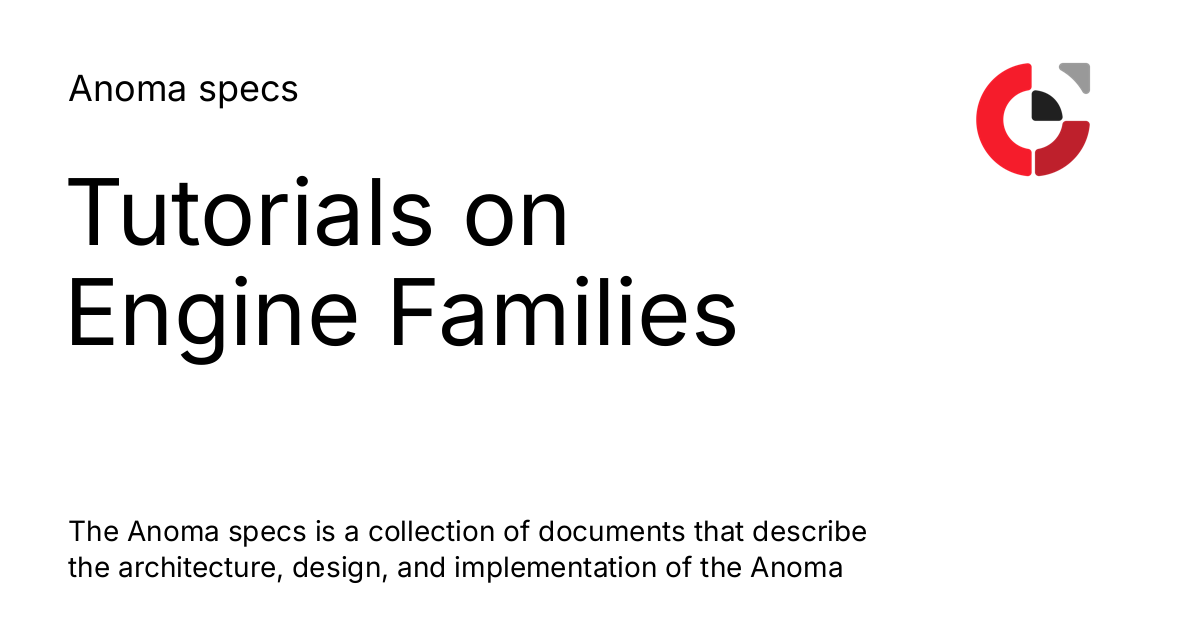 Anoma specs

Tutorials on Engine Families

The Anoma specs is a collection of documents that describe the architecture, design, and implementation of the Anoma